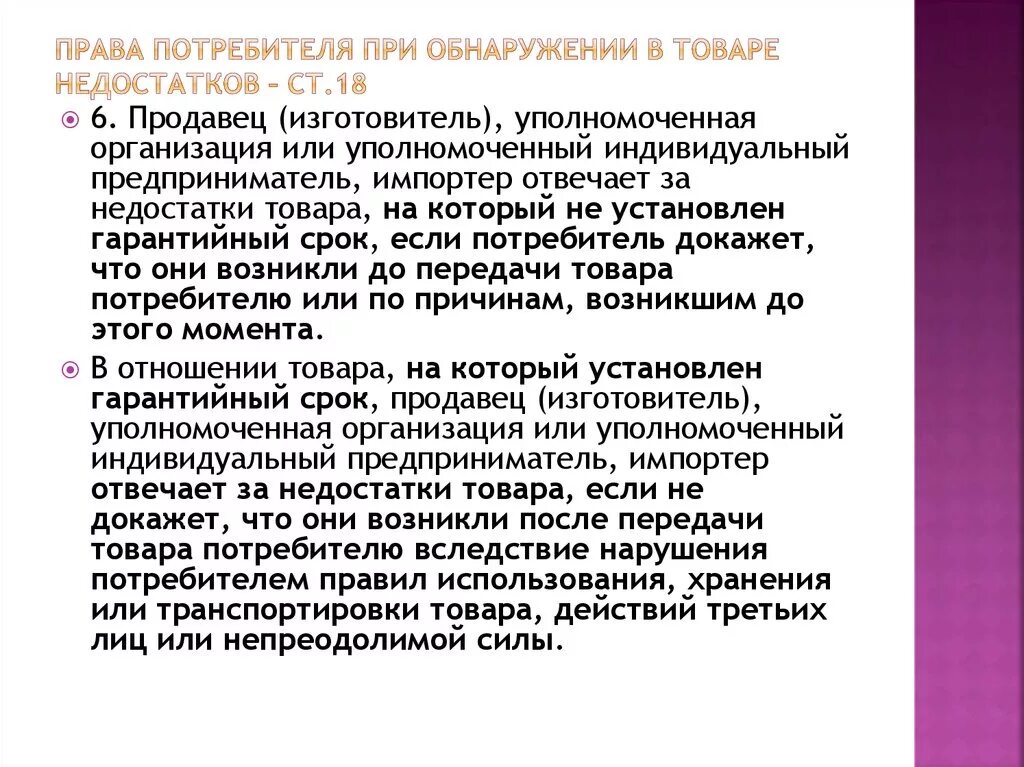 ПРАВА ПОТРЕБИТЕЛЯ ПРИ ОБНАРУЖЕНИИ В ТОВАРЕ НЕДОСТАТКОВ – СТ.18

6. Продавец (изготовитель), уполномоченная организация или уполномоченный индивидуальный предприниматель, импортер отвечает за недостатки товара, на который не установлен гарантийный срок, если потребитель докажет, что они возникли до передачи товара потребителю или по причинам, возникшим до этого момента.

В отношении товара, на который установлен гарантийный срок, продавец (изготовитель), уполномоченная организация или уполномоченный индивидуальный предприниматель, импортер отвечает за недостатки товара, если не докажет, что они возникли после передачи товара потребителю вследствие нарушения потребителем правил использования, хранения или транспортировки товара, действий третьих лиц или непреодолимой силы.